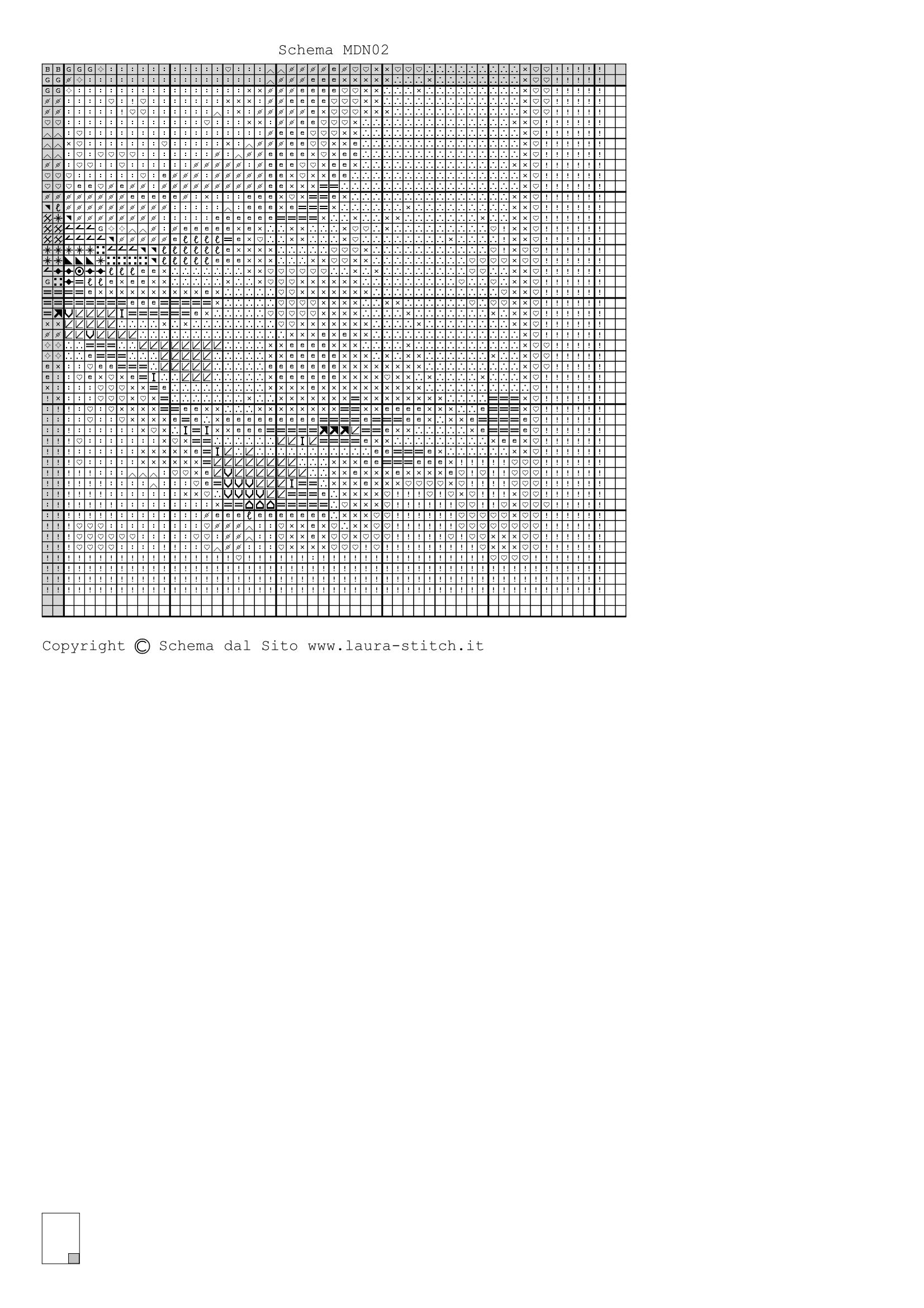 Schema MDN02

Copyright © Schema dal Sito www.laura-stitch.it